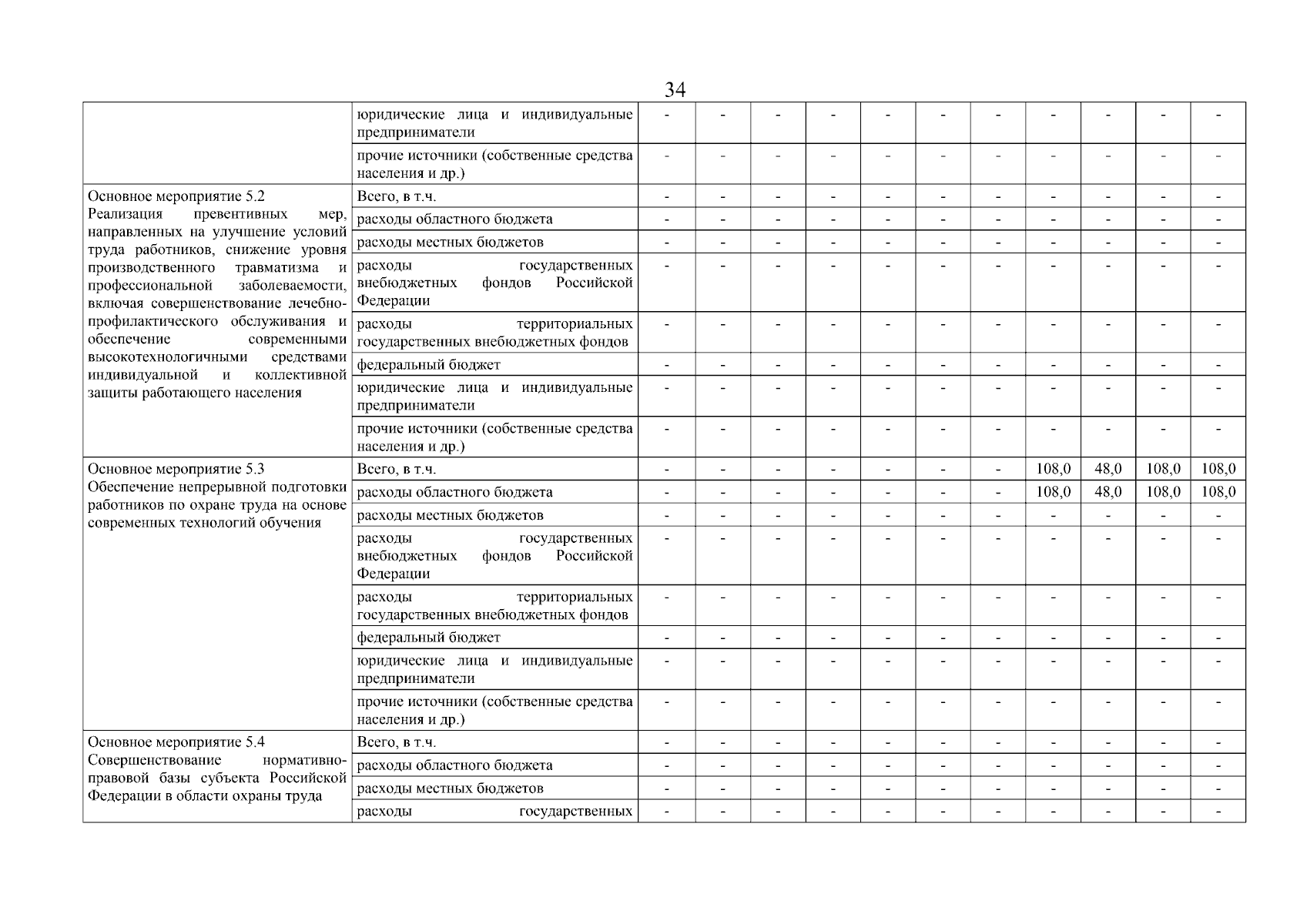 34

| | | | | | | | | | | | | |
|---|---|---|---|---|---|---|---|---|---|---|---|---|
| | юридические лица и индивидуальные предприниматели | - | - | - | - | - | - | - | - | - | - | - |
| | прочие источники (собственные средства населения и др.) | - | - | - | - | - | - | - | - | - | - | - |
| Основное мероприятие 5.2 Реализация превентивных мер, направленных на улучшение условий труда работников, снижение уровня производственного травматизма и профессиональной заболеваемости, включая совершенствование лечебно-профилактического обслуживания и обеспечение современными высокотехнологичными средствами индивидуальной и коллективной защиты работающего населения | Всего, в т.ч. | - | - | - | - | - | - | - | - | - | - | - |
| | расходы областного бюджета | - | - | - | - | - | - | - | - | - | - | - |
| | расходы местных бюджетов | - | - | - | - | - | - | - | - | - | - | - |
| | расходы государственных внебюджетных фондов Российской Федерации | - | - | - | - | - | - | - | - | - | - | - |
| | расходы территориальных государственных внебюджетных фондов | - | - | - | - | - | - | - | - | - | - | - |
| | федеральный бюджет | - | - | - | - | - | - | - | - | - | - | - |
| | юридические лица и индивидуальные предприниматели | - | - | - | - | - | - | - | - | - | - | - |
| | прочие источники (собственные средства населения и др.) | - | - | - | - | - | - | - | - | - | - | - |
| Основное мероприятие 5.3 Обеспечение непрерывной подготовки работников по охране труда на основе современных технологий обучения | Всего, в т.ч. | - | - | - | - | - | - | - | 108,0 | 48,0 | 108,0 | 108,0 |
| | расходы областного бюджета | - | - | - | - | - | - | - | 108,0 | 48,0 | 108,0 | 108,0 |
| | расходы местных бюджетов | - | - | - | - | - | - | - | - | - | - | - |
| | расходы государственных внебюджетных фондов Российской Федерации | - | - | - | - | - | - | - | - | - | - | - |
| | расходы территориальных государственных внебюджетных фондов | - | - | - | - | - | - | - | - | - | - | - |
| | федеральный бюджет | - | - | - | - | - | - | - | - | - | - | - |
| | юридические лица и индивидуальные предприниматели | - | - | - | - | - | - | - | - | - | - | - |
| | прочие источники (собственные средства населения и др.) | - | - | - | - | - | - | - | - | - | - | - |
| Основное мероприятие 5.4 Совершенствование нормативно-правовой базы субъекта Российской Федерации в области охраны труда | Всего, в т.ч. | - | - | - | - | - | - | - | - | - | - | - |
| | расходы областного бюджета | - | - | - | - | - | - | - | - | - | - | - |
| | расходы местных бюджетов | - | - | - | - | - | - | - | - | - | - | - |
| | расходы государственных | - | - | - | - | - | - | - | - | - | - | - |